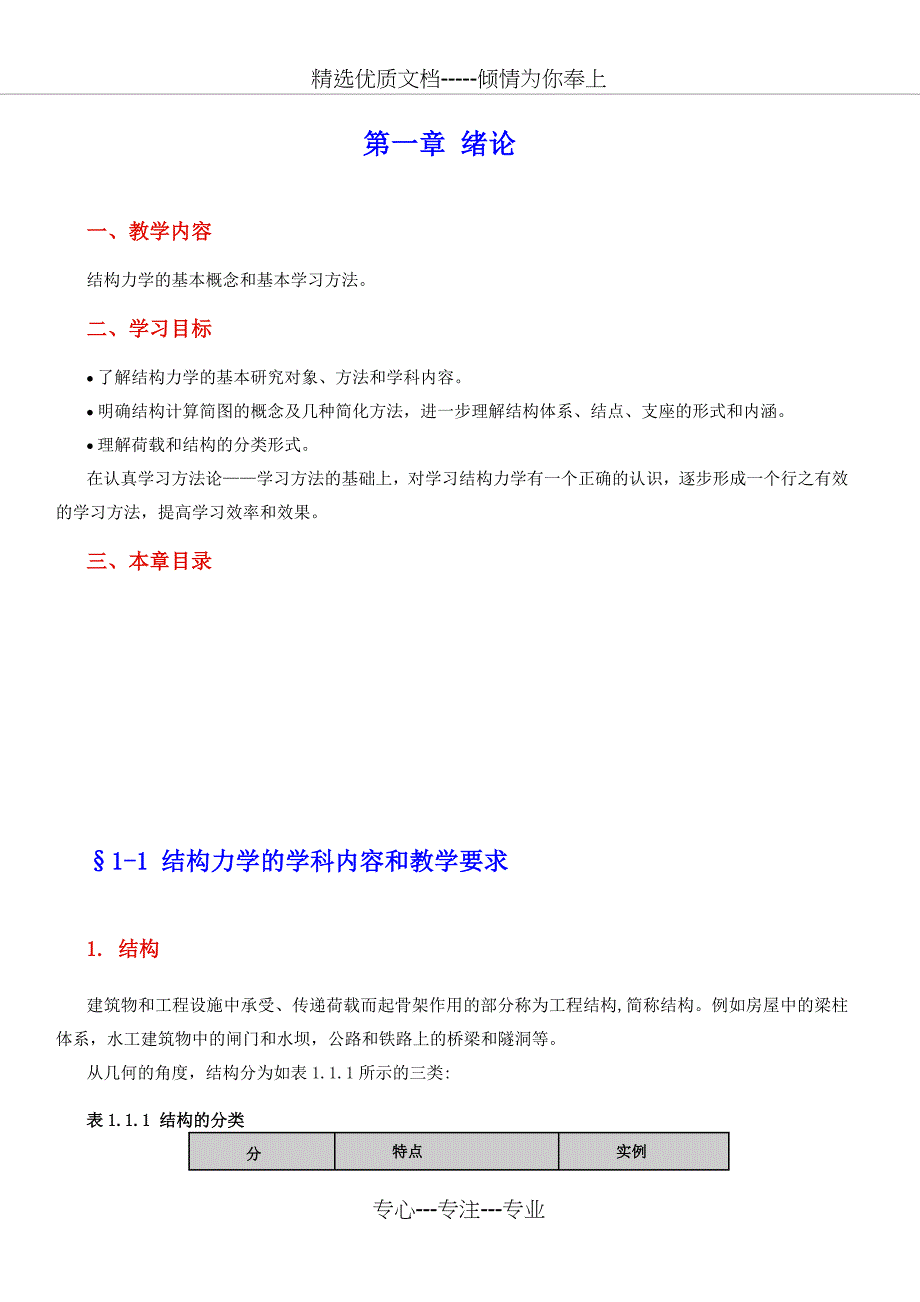 精选优质文档-----倾情为你奉上

第一章 绪论

一、教学内容

结构力学的基本概念和基本学习方法。

二、学习目标

• 了解结构力学的基本研究对象、方法和学科内容。

• 明确结构计算简图的概念及几种简化方法，进一步理解结构体系、结点、支座的形式和内涵。

• 理解荷载和结构的分类形式。

在认真学习方法论——学习方法的基础上，对学习结构力学有一个正确的认识，逐步形成一个行之有效的学习方法，提高学习效率和效果。

三、本章目录

§1-1 结构力学的学科内容和教学要求

1. 结构

建筑物和工程设施中承受、传递荷载而起骨架作用的部分称为工程结构，简称结构。例如房屋中的梁柱体系，水工建筑物中的闸门和水坝，公路和铁路上的桥梁和隧洞等。

从几何的角度，结构分为如表 1.1.1 所示的三类：

表 1.1.1 结构的分类

| 分 | 特点 | 实例 |
|---|---|---|

专心---专注---专业